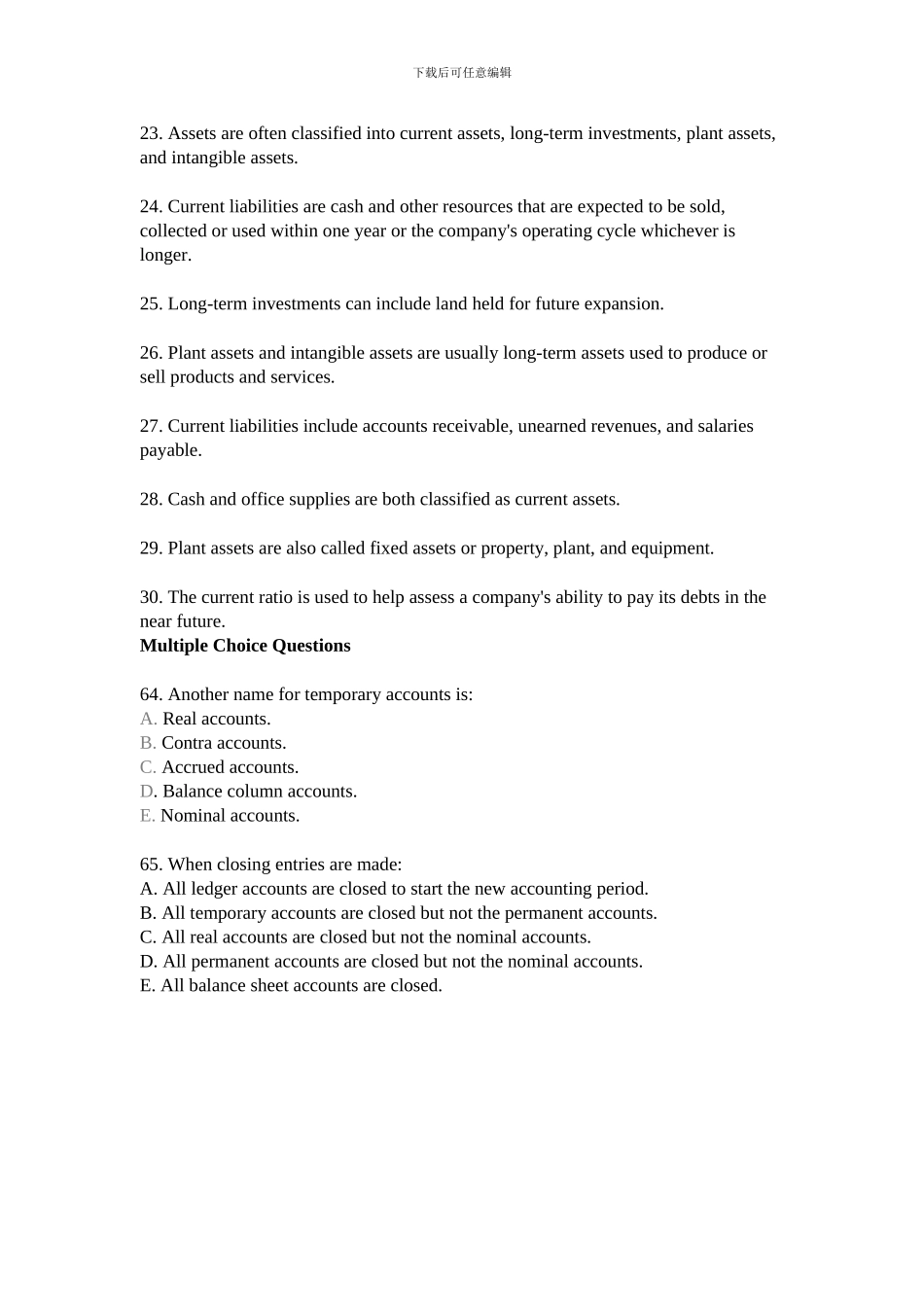 下载后可任意编辑

23. Assets are often classified into current assets, long-term investments, plant assets, and intangible assets.

24. Current liabilities are cash and other resources that are expected to be sold, collected or used within one year or the company's operating cycle whichever is longer.

25. Long-term investments can include land held for future expansion.

26. Plant assets and intangible assets are usually long-term assets used to produce or sell products and services.

27. Current liabilities include accounts receivable, unearned revenues, and salaries payable.

28. Cash and office supplies are both classified as current assets.

29. Plant assets are also called fixed assets or property, plant, and equipment.

30. The current ratio is used to help assess a company's ability to pay its debts in the near future.
**Multiple Choice Questions**

64. Another name for temporary accounts is:
A. Real accounts.
B. Contra accounts.
C. Accrued accounts.
D. Balance column accounts.
E. Nominal accounts.

65. When closing entries are made:
A. All ledger accounts are closed to start the new accounting period.
B. All temporary accounts are closed but not the permanent accounts.
C. All real accounts are closed but not the nominal accounts.
D. All permanent accounts are closed but not the nominal accounts.
E. All balance sheet accounts are closed.